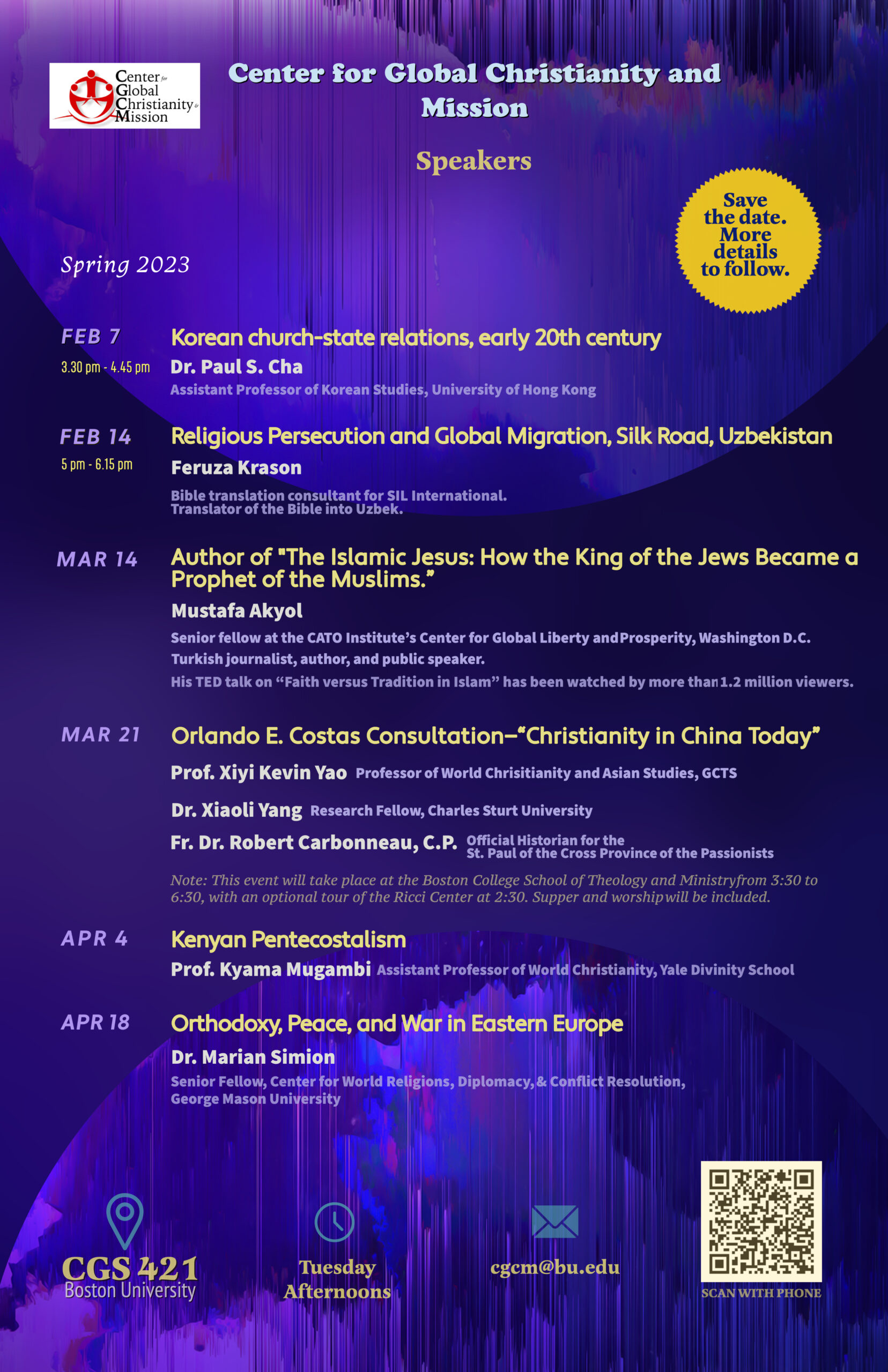 Center for Global Christianity & Mission

Center for Global Christianity and Mission

Speakers

Save the date. More details to follow.

Spring 2023

FEB 7
3.30 pm - 4.45 pm
Korean church-state relations, early 20th century
Dr. Paul S. Cha
Assistant Professor of Korean Studies, University of Hong Kong

FEB 14
5 pm - 6.15 pm
Religious Persecution and Global Migration, Silk Road, Uzbekistan
Feruza Krason
Bible translation consultant for SIL International.
Translator of the Bible into Uzbek.

MAR 14
Author of "The Islamic Jesus: How the King of the Jews Became a Prophet of the Muslims."
Mustafa Akyol
Senior fellow at the CATO Institute's Center for Global Liberty and Prosperity, Washington D.C.
Turkish journalist, author, and public speaker.
His TED talk on "Faith versus Tradition in Islam" has been watched by more than 1.2 million viewers.

MAR 21
Orlando E. Costas Consultation—"Christianity in China Today"
Prof. Xiyi Kevin Yao Professor of World Chrisitianity and Asian Studies, GCTS
Dr. Xiaoli Yang Research Fellow, Charles Sturt University
Fr. Dr. Robert Carbonneau, C.P. Official Historian for the St. Paul of the Cross Province of the Passionists
Note: This event will take place at the Boston College School of Theology and Ministry from 3:30 to 6:30, with an optional tour of the Ricci Center at 2:30. Supper and worship will be included.

APR 4
Kenyan Pentecostalism
Prof. Kyama Mugambi Assistant Professor of World Christianity, Yale Divinity School

APR 18
Orthodoxy, Peace, and War in Eastern Europe
Dr. Marian Simion
Senior Fellow, Center for World Religions, Diplomacy, & Conflict Resolution, George Mason University

CGS 421
Boston University

Tuesday Afternoons

cgcm@bu.edu

SCAN WITH PHONE